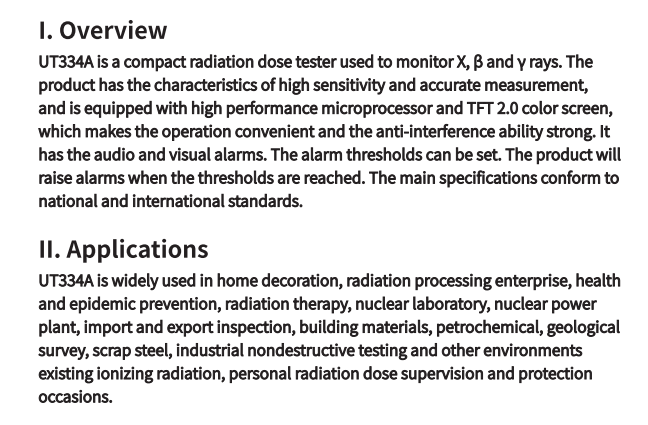 I. Overview

UT334A is a compact radiation dose tester used to monitor X, β and γ rays. The product has the characteristics of high sensitivity and accurate measurement, and is equipped with high performance microprocessor and TFT 2.0 color screen, which makes the operation convenient and the anti-interference ability strong. It has the audio and visual alarms. The alarm thresholds can be set. The product will raise alarms when the thresholds are reached. The main specifications conform to national and international standards.

II. Applications

UT334A is widely used in home decoration, radiation processing enterprise, health and epidemic prevention, radiation therapy, nuclear laboratory, nuclear power plant, import and export inspection, building materials, petrochemical, geological survey, scrap steel, industrial nondestructive testing and other environments existing ionizing radiation, personal radiation dose supervision and protection occasions.